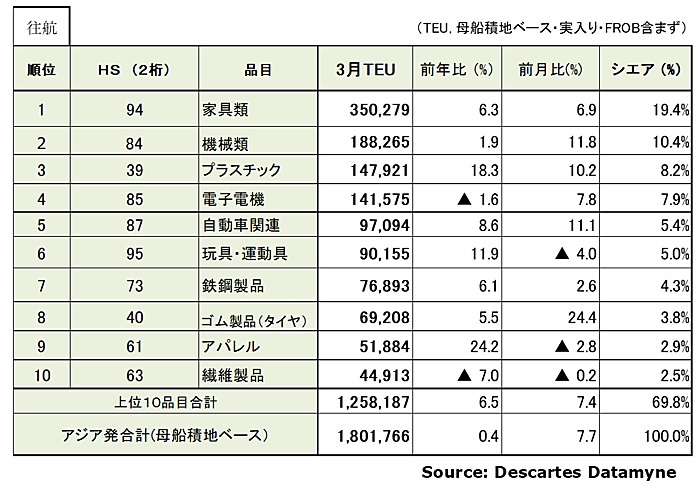 往航

（TEU, 母船積地ベース・実入り・FROB含まず）

| 順位 | HS （2桁） | 品目 | 3月TEU | 前年比（%） | 前月比(%) | シエア（%） |
|---|---|---|---|---|---|---|
| 1 | 94 | 家具類 | 350,279 | 6.3 | 6.9 | 19.4% |
| 2 | 84 | 機械類 | 188,265 | 1.9 | 11.8 | 10.4% |
| 3 | 39 | プラスチック | 147,921 | 18.3 | 10.2 | 8.2% |
| 4 | 85 | 電子電機 | 141,575 | ▲ 1.6 | 7.8 | 7.9% |
| 5 | 87 | 自動車関連 | 97,094 | 8.6 | 11.1 | 5.4% |
| 6 | 95 | 玩具・運動具 | 90,155 | 11.9 | ▲ 4.0 | 5.0% |
| 7 | 73 | 鉄鋼製品 | 76,893 | 6.1 | 2.6 | 4.3% |
| 8 | 40 | ゴム製品（タイヤ） | 69,208 | 5.5 | 24.4 | 3.8% |
| 9 | 61 | アパレル | 51,884 | 24.2 | ▲ 2.8 | 2.9% |
| 10 | 63 | 繊維製品 | 44,913 | ▲ 7.0 | ▲ 0.2 | 2.5% |
| 上位10品目合計 | | | 1,258,187 | 6.5 | 7.4 | 69.8% |
| アジア発合計(母船積地ベース) | | | 1,801,766 | 0.4 | 7.7 | 100.0% |

Source: Descartes Datamyne